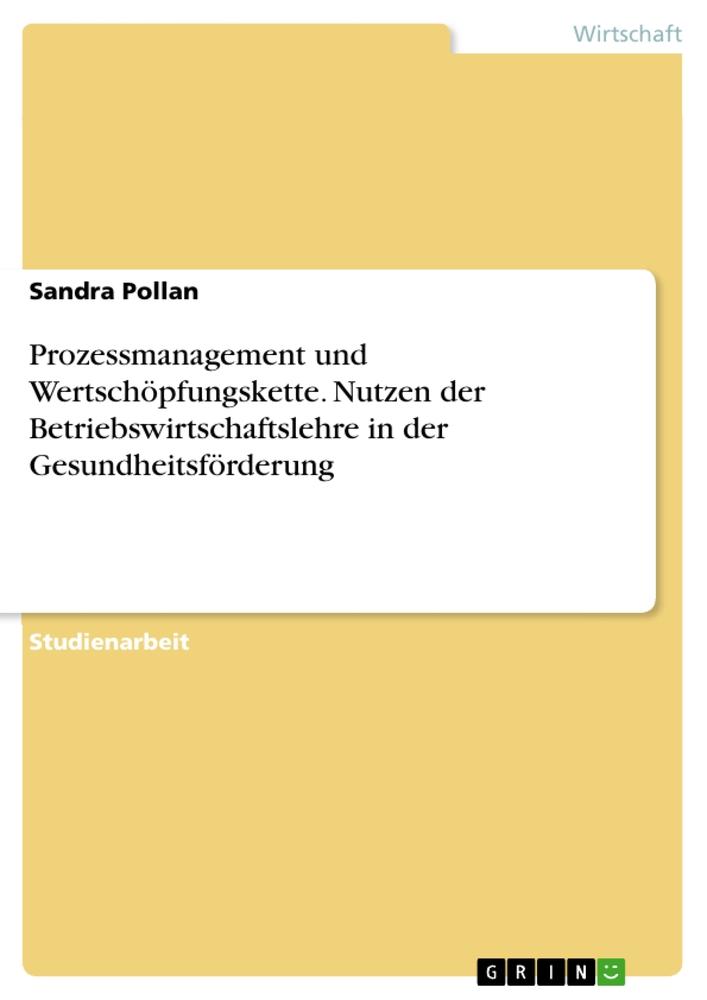 Wirtschaft

Sandra Pollan

Prozessmanagement und Wertschöpfungskette. Nutzen der Betriebswirtschaftslehre in der Gesundheitsförderung

Studienarbeit

GRIN